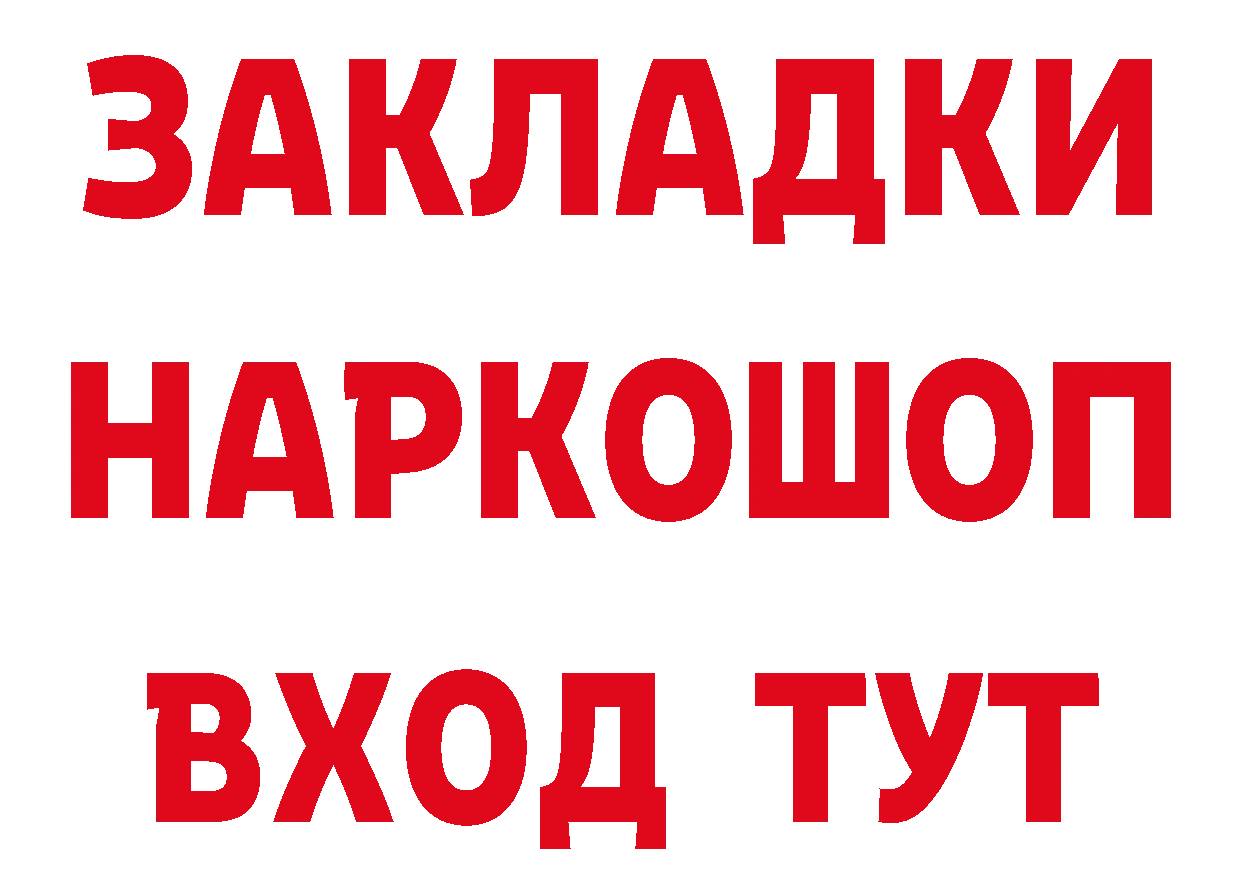 ЗАКЛАДКИ
НАРКОШОП
ВХОД ТУТ